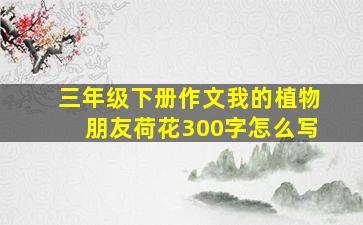 三年级下册作文我的植物朋友荷花300字怎么写